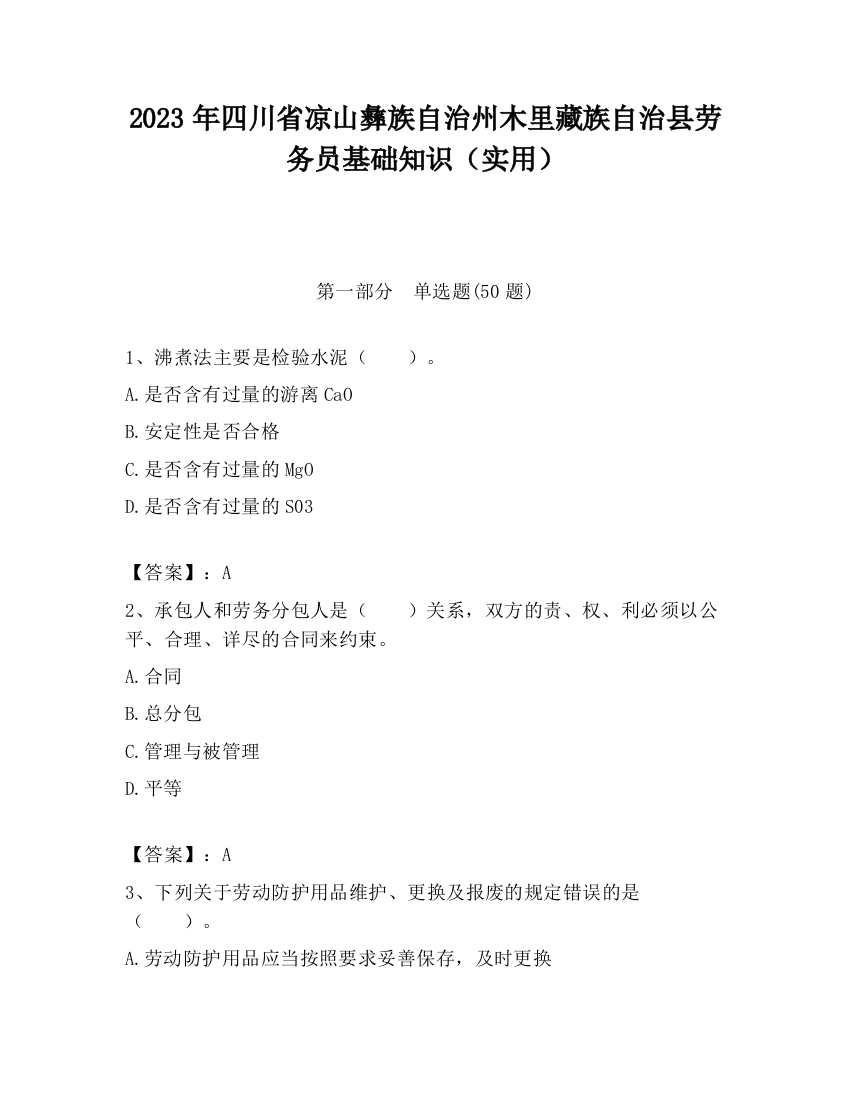 2023 年四川省凉山彝族自治州木里藏族自治县劳务员基础知识（实用）

第一部分 单选题(50 题)

1、沸煮法主要是检验水泥（ ）。

A.是否含有过量的游离 CaO

B.安定性是否合格

C.是否含有过量的 MgO

D.是否含有过量的 SO3

【答案】：A

2、承包人和劳务分包人是（ ）关系，双方的责、权、利必须以公平、合理、详尽的合同来约束。

A.合同

B.总分包

C.管理与被管理

D.平等

【答案】：A

3、下列关于劳动防护用品维护、更换及报废的规定错误的是（ ）。

A.劳动防护用品应当按照要求妥善保存，及时更换